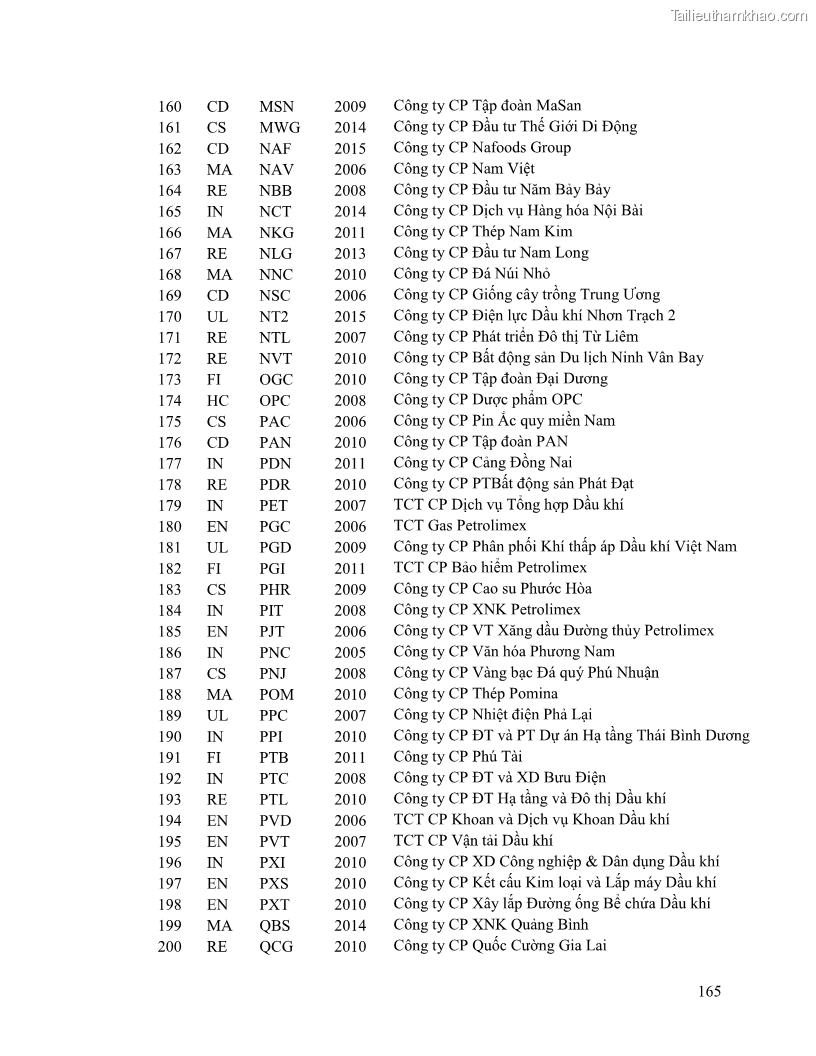 Tailieuthamkhao.com

| 160 | CD | MSN | 2009 | Công ty CP Tập đoàn MaSan |
|---|---|---|---|---|
| 161 | CS | MWG | 2014 | Công ty CP Đầu tư Thế Giới Di Động |
| 162 | CD | NAF | 2015 | Công ty CP Nafoods Group |
| 163 | MA | NAV | 2006 | Công ty CP Nam Việt |
| 164 | RE | NBB | 2008 | Công ty CP Đầu tư Năm Bảy Bảy |
| 165 | IN | NCT | 2014 | Công ty CP Dịch vụ Hàng hóa Nội Bài |
| 166 | MA | NKG | 2011 | Công ty CP Thép Nam Kim |
| 167 | RE | NLG | 2013 | Công ty CP Đầu tư Nam Long |
| 168 | MA | NNC | 2010 | Công ty CP Đá Núi Nhỏ |
| 169 | CD | NSC | 2006 | Công ty CP Giống cây trồng Trung Ương |
| 170 | UL | NT2 | 2015 | Công ty CP Điện lực Dầu khí Nhơn Trạch 2 |
| 171 | RE | NTL | 2007 | Công ty CP Phát triển Đô thị Từ Liêm |
| 172 | RE | NVT | 2010 | Công ty CP Bất động sản Du lịch Ninh Vân Bay |
| 173 | FI | OGC | 2010 | Công ty CP Tập đoàn Đại Dương |
| 174 | HC | OPC | 2008 | Công ty CP Dược phẩm OPC |
| 175 | CS | PAC | 2006 | Công ty CP Pin Ắc quy miền Nam |
| 176 | CD | PAN | 2010 | Công ty CP Tập đoàn PAN |
| 177 | IN | PDN | 2011 | Công ty CP Cảng Đồng Nai |
| 178 | RE | PDR | 2010 | Công ty CP PTBất động sản Phát Đạt |
| 179 | IN | PET | 2007 | TCT CP Dịch vụ Tổng hợp Dầu khí |
| 180 | EN | PGC | 2006 | TCT Gas Petrolimex |
| 181 | UL | PGD | 2009 | Công ty CP Phân phối Khí thấp áp Dầu khí Việt Nam |
| 182 | FI | PGI | 2011 | TCT CP Bảo hiểm Petrolimex |
| 183 | CS | PHR | 2009 | Công ty CP Cao su Phước Hòa |
| 184 | IN | PIT | 2008 | Công ty CP XNK Petrolimex |
| 185 | EN | PJT | 2006 | Công ty CP VT Xăng dầu Đường thủy Petrolimex |
| 186 | IN | PNC | 2005 | Công ty CP Văn hóa Phương Nam |
| 187 | CS | PNJ | 2008 | Công ty CP Vàng bạc Đá quý Phú Nhuận |
| 188 | MA | POM | 2010 | Công ty CP Thép Pomina |
| 189 | UL | PPC | 2007 | Công ty CP Nhiệt điện Phả Lại |
| 190 | IN | PPI | 2010 | Công ty CP ĐT và PT Dự án Hạ tầng Thái Bình Dương |
| 191 | FI | PTB | 2011 | Công ty CP Phú Tài |
| 192 | IN | PTC | 2008 | Công ty CP ĐT và XD Bưu Điện |
| 193 | RE | PTL | 2010 | Công ty CP ĐT Hạ tầng và Đô thị Dầu khí |
| 194 | EN | PVD | 2006 | TCT CP Khoan và Dịch vụ Khoan Dầu khí |
| 195 | EN | PVT | 2007 | TCT CP Vận tải Dầu khí |
| 196 | IN | PXI | 2010 | Công ty CP XD Công nghiệp & Dân dụng Dầu khí |
| 197 | EN | PXS | 2010 | Công ty CP Kết cấu Kim loại và Lắp máy Dầu khí |
| 198 | EN | PXT | 2010 | Công ty CP Xây lắp Đường ống Bể chứa Dầu khí |
| 199 | MA | QBS | 2014 | Công ty CP XNK Quảng Bình |
| 200 | RE | QCG | 2010 | Công ty CP Quốc Cường Gia Lai |

165